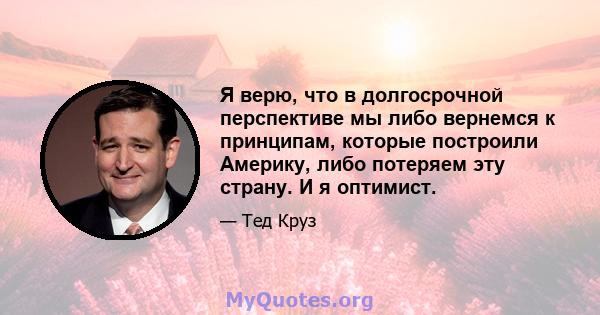 Я верю, что в долгосрочной перспективе мы либо вернемся к принципам, которые построили Америку, либо потеряем эту страну. И я оптимист.

— Тед Круз

MyQuotes.org